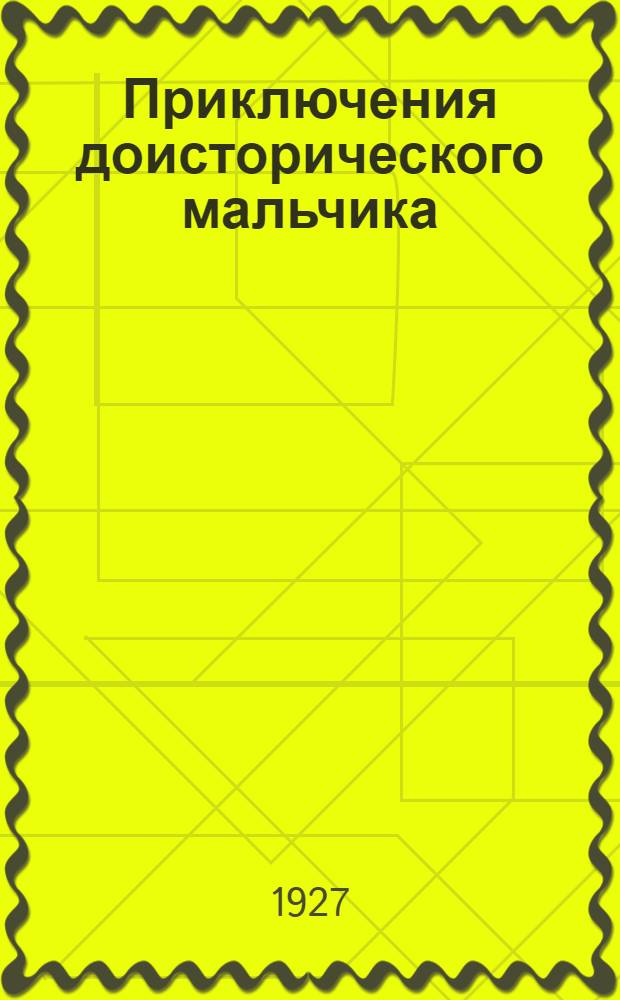 Приключения доисторического мальчика

1927